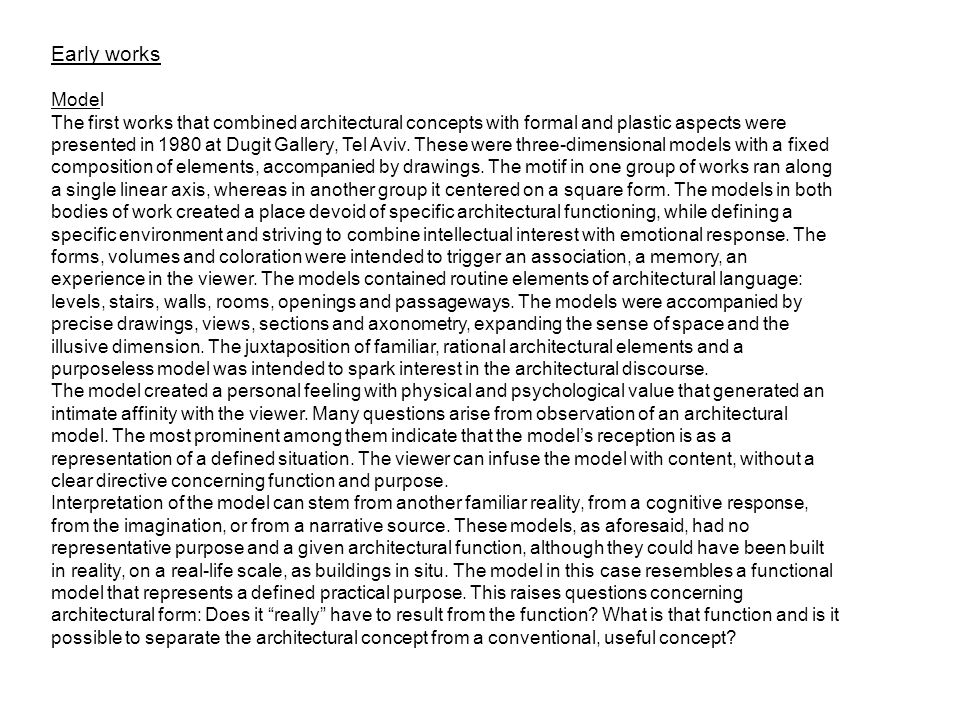 Early works

Model
The first works that combined architectural concepts with formal and plastic aspects were presented in 1980 at Dugit Gallery, Tel Aviv. These were three-dimensional models with a fixed composition of elements, accompanied by drawings. The motif in one group of works ran along a single linear axis, whereas in another group it centered on a square form. The models in both bodies of work created a place devoid of specific architectural functioning, while defining a specific environment and striving to combine intellectual interest with emotional response. The forms, volumes and coloration were intended to trigger an association, a memory, an experience in the viewer. The models contained routine elements of architectural language: levels, stairs, walls, rooms, openings and passageways. The models were accompanied by precise drawings, views, sections and axonometry, expanding the sense of space and the illusive dimension. The juxtaposition of familiar, rational architectural elements and a purposeless model was intended to spark interest in the architectural discourse.
The model created a personal feeling with physical and psychological value that generated an intimate affinity with the viewer. Many questions arise from observation of an architectural model. The most prominent among them indicate that the model's reception is as a representation of a defined situation. The viewer can infuse the model with content, without a clear directive concerning function and purpose.
Interpretation of the model can stem from another familiar reality, from a cognitive response, from the imagination, or from a narrative source. These models, as aforesaid, had no representative purpose and a given architectural function, although they could have been built in reality, on a real-life scale, as buildings in situ. The model in this case resembles a functional model that represents a defined practical purpose. This raises questions concerning architectural form: Does it "really" have to result from the function? What is that function and is it possible to separate the architectural concept from a conventional, useful concept?